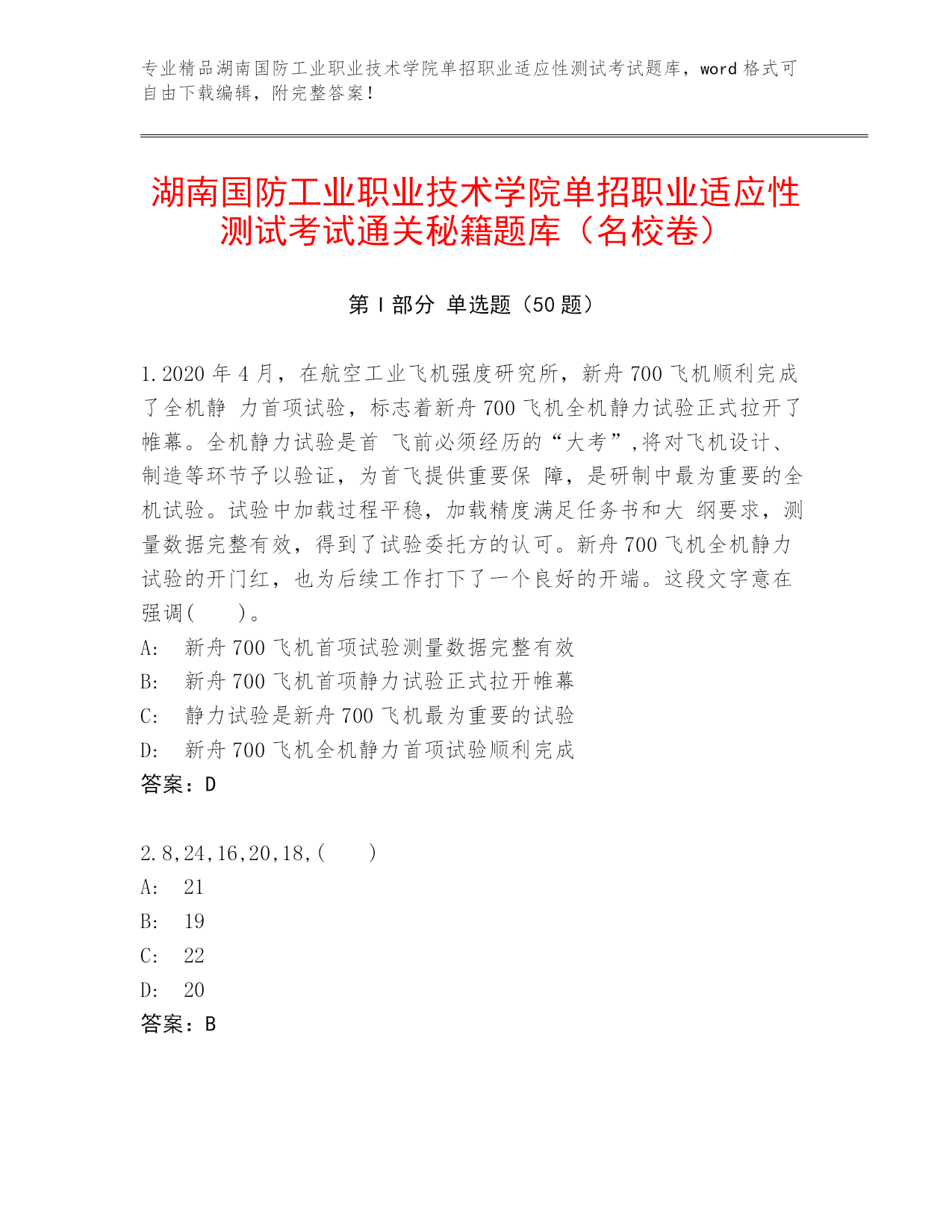 专业精品湖南国防工业职业技术学院单招职业适应性测试考试题库，word 格式可自由下载编辑，附完整答案！

湖南国防工业职业技术学院单招职业适应性测试考试通关秘籍题库（名校卷）

第 I 部分 单选题（50 题）

1.2020 年 4 月，在航空工业飞机强度研究所，新舟 700 飞机顺利完成了全机静 力首项试验，标志着新舟 700 飞机全机静力试验正式拉开了帷幕。全机静力试验是首 飞前必须经历的“大考”,将对飞机设计、制造等环节予以验证，为首飞提供重要保 障，是研制中最为重要的全机试验。试验中加载过程平稳，加载精度满足任务书和大 纲要求，测量数据完整有效，得到了试验委托方的认可。新舟 700 飞机全机静力试验的开门红，也为后续工作打下了一个良好的开端。这段文字意在强调(　　)。
A:　新舟 700 飞机首项试验测量数据完整有效
B:　新舟 700 飞机首项静力试验正式拉开帷幕
C:　静力试验是新舟 700 飞机最为重要的试验
D:　新舟 700 飞机全机静力首项试验顺利完成
答案：D

2.8,24,16,20,18,(　　)
A:　21
B:　19
C:　22
D:　20
答案：B